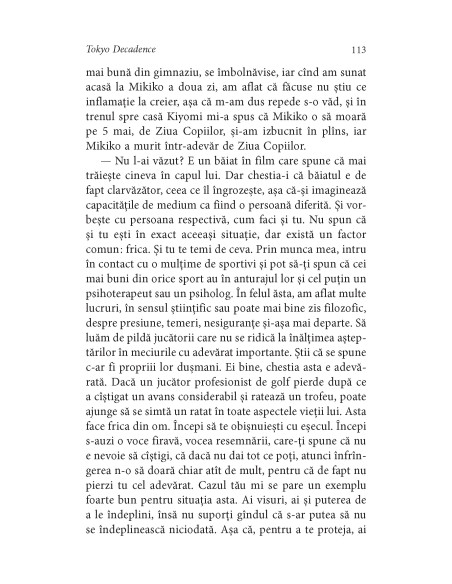 Tokyo Decadence 113

mai bună din gimnaziu, se îmbolnăvise, iar cînd am sunat acasă la Mikiko a doua zi, am aflat că făcuse nu știu ce inflamație la creier, așa că m-am dus repede s-o văd, și în trenul spre casă Kiyomi mi-a spus că Mikiko o să moară pe 5 mai, de Ziua Copiilor, și-am izbucnit în plîns, iar Mikiko a murit într-adevăr de Ziua Copiilor.

— Nu l-ai văzut? E un băiat în film care spune că mai trăiește cineva în capul lui. Dar chestia-i că băiatul e de fapt clarvăzător, ceea ce îl îngrozește, așa că-și imaginează capacitățile de medium ca fiind o persoană diferită. Și vorbește cu persoana respectivă, cum faci și tu. Nu spun că și tu ești în exact aceeași situație, dar există un factor comun: frica. Și tu te temi de ceva. Prin munca mea, intru în contact cu o mulțime de sportivi și pot să-ți spun că cei mai buni din orice sport au în anturajul lor și cel puțin un psihoterapeut sau un psiholog. În felul ăsta, am aflat multe lucruri, în sensul științific sau poate mai bine zis filozofic, despre presiune, temeri, nesiguranțe și-așa mai departe. Să luăm de pildă jucătorii care nu se ridică la înălțimea așteptărilor în meciurile cu adevărat importante. Știi că se spune c-ar fi propriii lor dușmani. Ei bine, chestia asta e adevărată. Dacă un jucător profesionist de golf pierde după ce a cîștigat un avans considerabil și ratează un trofeu, poate ajunge să se simtă un ratat în toate aspectele vieții lui. Asta face frica din om. Începi să te obișnuiești cu eșecul. Începi s-auzi o voce firavă, vocea resemnării, care-ți spune că nu e nevoie să cîștigi, că dacă nu dai tot ce poți, atunci înfrîngerea n-o să doară chiar atît de mult, pentru că de fapt nu pierzi tu cel adevărat. Cazul tău mi se pare un exemplu foarte bun pentru situația asta. Ai visuri, ai și puterea de a le îndeplini, însă nu suporți gîndul că s-ar putea să nu se îndeplinească niciodată. Așa că, pentru a te proteja, ai